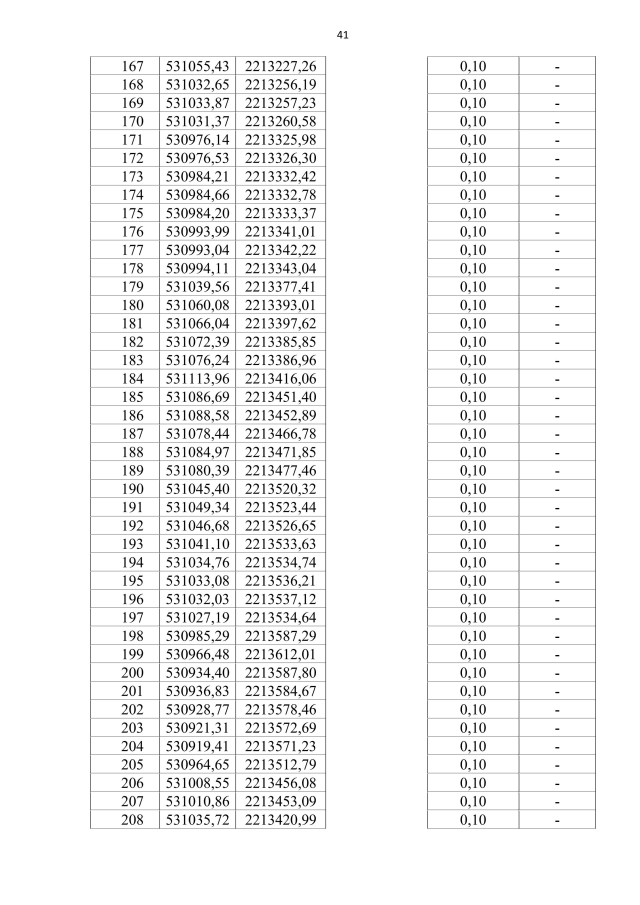 41

| 167 | 531055,43 | 2213227,26 | 0,10 | - |
|---|---|---|---|---|
| 168 | 531032,65 | 2213256,19 | 0,10 | - |
| 169 | 531033,87 | 2213257,23 | 0,10 | - |
| 170 | 531031,37 | 2213260,58 | 0,10 | - |
| 171 | 530976,14 | 2213325,98 | 0,10 | - |
| 172 | 530976,53 | 2213326,30 | 0,10 | - |
| 173 | 530984,21 | 2213332,42 | 0,10 | - |
| 174 | 530984,66 | 2213332,78 | 0,10 | - |
| 175 | 530984,20 | 2213333,37 | 0,10 | - |
| 176 | 530993,99 | 2213341,01 | 0,10 | - |
| 177 | 530993,04 | 2213342,22 | 0,10 | - |
| 178 | 530994,11 | 2213343,04 | 0,10 | - |
| 179 | 531039,56 | 2213377,41 | 0,10 | - |
| 180 | 531060,08 | 2213393,01 | 0,10 | - |
| 181 | 531066,04 | 2213397,62 | 0,10 | - |
| 182 | 531072,39 | 2213385,85 | 0,10 | - |
| 183 | 531076,24 | 2213386,96 | 0,10 | - |
| 184 | 531113,96 | 2213416,06 | 0,10 | - |
| 185 | 531086,69 | 2213451,40 | 0,10 | - |
| 186 | 531088,58 | 2213452,89 | 0,10 | - |
| 187 | 531078,44 | 2213466,78 | 0,10 | - |
| 188 | 531084,97 | 2213471,85 | 0,10 | - |
| 189 | 531080,39 | 2213477,46 | 0,10 | - |
| 190 | 531045,40 | 2213520,32 | 0,10 | - |
| 191 | 531049,34 | 2213523,44 | 0,10 | - |
| 192 | 531046,68 | 2213526,65 | 0,10 | - |
| 193 | 531041,10 | 2213533,63 | 0,10 | - |
| 194 | 531034,76 | 2213534,74 | 0,10 | - |
| 195 | 531033,08 | 2213536,21 | 0,10 | - |
| 196 | 531032,03 | 2213537,12 | 0,10 | - |
| 197 | 531027,19 | 2213534,64 | 0,10 | - |
| 198 | 530985,29 | 2213587,29 | 0,10 | - |
| 199 | 530966,48 | 2213612,01 | 0,10 | - |
| 200 | 530934,40 | 2213587,80 | 0,10 | - |
| 201 | 530936,83 | 2213584,67 | 0,10 | - |
| 202 | 530928,77 | 2213578,46 | 0,10 | - |
| 203 | 530921,31 | 2213572,69 | 0,10 | - |
| 204 | 530919,41 | 2213571,23 | 0,10 | - |
| 205 | 530964,65 | 2213512,79 | 0,10 | - |
| 206 | 531008,55 | 2213456,08 | 0,10 | - |
| 207 | 531010,86 | 2213453,09 | 0,10 | - |
| 208 | 531035,72 | 2213420,99 | 0,10 | - |